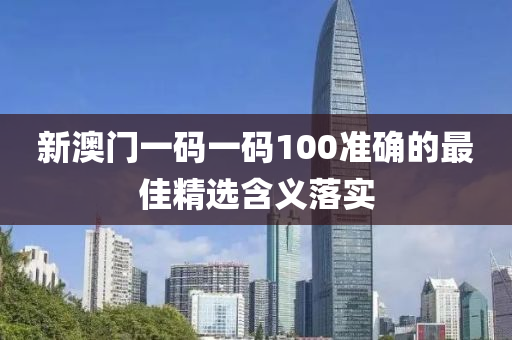 新澳门一码一码100准确的最佳精选含义落实